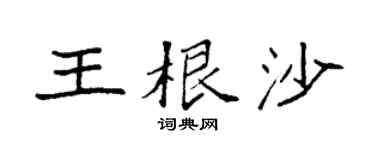 王根沙

词典网